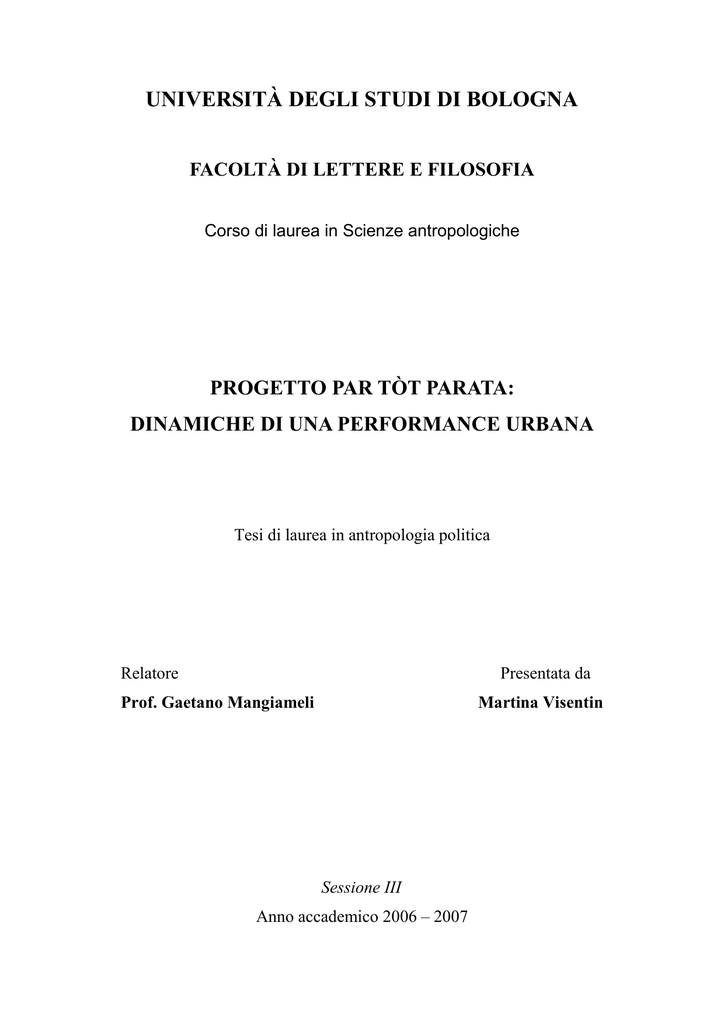 UNIVERSITÀ DEGLI STUDI DI BOLOGNA

FACOLTÀ DI LETTERE E FILOSOFIA

Corso di laurea in Scienze antropologiche

PROGETTO PAR TÒT PARATA:
DINAMICHE DI UNA PERFORMANCE URBANA

Tesi di laurea in antropologia politica

Relatore
Prof. Gaetano Mangiameli

Presentata da
Martina Visentin

Sessione III
Anno accademico 2006 – 2007